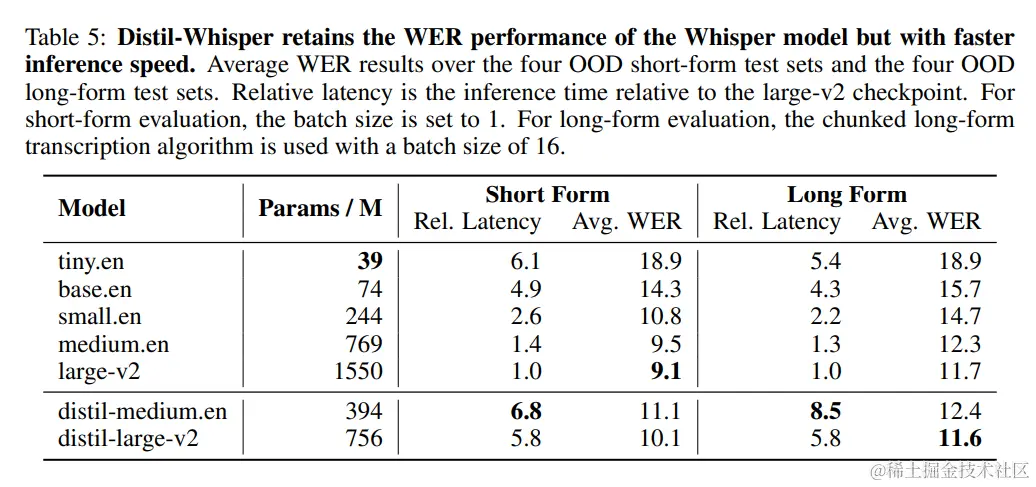 Table 5: **Distil-Whisper retains the WER performance of the Whisper model but with faster inference speed.** Average WER results over the four OOD short-form test sets and the four OOD long-form test sets. Relative latency is the inference time relative to the large-v2 checkpoint. For short-form evaluation, the batch size is set to 1. For long-form evaluation, the chunked long-form transcription algorithm is used with a batch size of 16.

| Model | Params / M | Short Form Rel. Latency | Short Form Avg. WER | Long Form Rel. Latency | Long Form Avg. WER |
|---|---|---|---|---|---|
| tiny.en | **39** | 6.1 | 18.9 | 5.4 | 18.9 |
| base.en | 74 | 4.9 | 14.3 | 4.3 | 15.7 |
| small.en | 244 | 2.6 | 10.8 | 2.2 | 14.7 |
| medium.en | 769 | 1.4 | 9.5 | 1.3 | 12.3 |
| large-v2 | 1550 | 1.0 | **9.1** | 1.0 | 11.7 |
| distil-medium.en | 394 | **6.8** | 11.1 | **8.5** | 12.4 |
| distil-large-v2 | 756 | 5.8 | 10.1 | 5.8 | **11.6** |

@稀土掘金技术社区